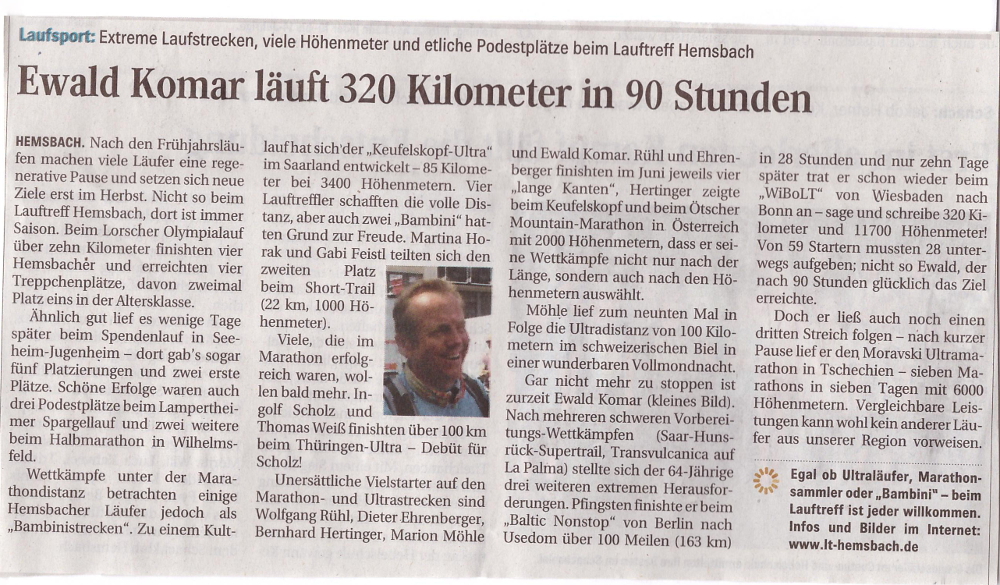 Laufsport: Extreme Laufstrecken, viele Höhenmeter und etliche Podestplätze beim Lauftreff Hemsbach

Ewald Komar läuft 320 Kilometer in 90 Stunden

HEMSBACH. Nach den Frühjahrsläufen machen viele Läufer eine regenerative Pause und setzen sich neue Ziele erst im Herbst. Nicht so beim Lauftreff Hemsbach, dort ist immer Saison. Beim Lorscher Olympialauf über zehn Kilometer finishten vier Hemsbacher und erreichten vier Treppchenplätze, davon zweimal Platz eins in der Altersklasse.

Ähnlich gut lief es wenige Tage später beim Spendenlauf in Seeheim-Jugenheim – dort gab's sogar fünf Platzierungen und zwei erste Plätze. Schöne Erfolge waren auch drei Podestplätze beim Lampertheimer Spargellauf und zwei weitere beim Halbmarathon in Wilhelmsfeld.

Wettkämpfe unter der Marathondistanz betrachten einige Hemsbacher Läufer jedoch als „Bambinistrecken". Zu einem Kultlauf hat sich der „Keufelskopf-Ultra" im Saarland entwickelt – 85 Kilometer bei 3400 Höhenmetern. Vier Lauftreffler schafften die volle Distanz, aber auch zwei „Bambini" hatten Grund zur Freude. Martina Horak und Gabi Feistl teilten sich den zweiten Platz beim Short-Trail (22 km, 1000 Höhenmeter).

Viele, die im Marathon erfolgreich waren, wollen bald mehr. Ingolf Scholz und Thomas Weiß finishten über 100 km beim Thüringen-Ultra – Debüt für Scholz!

Unersättliche Vielstarter auf den Marathon- und Ultrastrecken sind Wolfgang Rühl, Dieter Ehrenberger, Bernhard Hertinger, Marion Möhle und Ewald Komar. Rühl und Ehrenberger finishten im Juni jeweils vier „lange Kanten", Hertinger zeigte beim Keufelskopf und beim Ötscher Mountain-Marathon in Österreich mit 2000 Höhenmetern, dass er seine Wettkämpfe nicht nur nach der Länge, sondern auch nach den Höhenmetern auswählt.

Möhle lief zum neunten Mal in Folge die Ultradistanz von 100 Kilometern im schweizerischen Biel in einer wunderbaren Vollmondnacht.

Gar nicht mehr zu stoppen ist zurzeit Ewald Komar (kleines Bild). Nach mehreren schweren Vorbereitungs-Wettkämpfen (Saar-Hunsrück-Supertrail, Transvulcanica auf La Palma) stellte sich der 64-Jährige drei weiteren extremen Herausforderungen. Pfingsten finishte er beim „Baltic Nonstop" von Berlin nach Usedom über 100 Meilen (163 km) in 28 Stunden und nur zehn Tage später trat er schon wieder beim „WiBoLT" von Wiesbaden nach Bonn an – sage und schreibe 320 Kilometer und 11700 Höhenmeter! Von 59 Startern mussten 28 unterwegs aufgeben; nicht so Ewald, der nach 90 Stunden glücklich das Ziel erreichte.

Doch er ließ auch noch einen dritten Streich folgen – nach kurzer Pause lief er den Moravski Ultramarathon in Tschechien – sieben Marathons in sieben Tagen mit 6000 Höhenmetern. Vergleichbare Leistungen kann wohl kein anderer Läufer aus unserer Region vorweisen.

Egal ob Ultraläufer, Marathonsammler oder „Bambini" – beim Lauftreff ist jeder willkommen. Infos und Bilder im Internet: www.lt-hemsbach.de